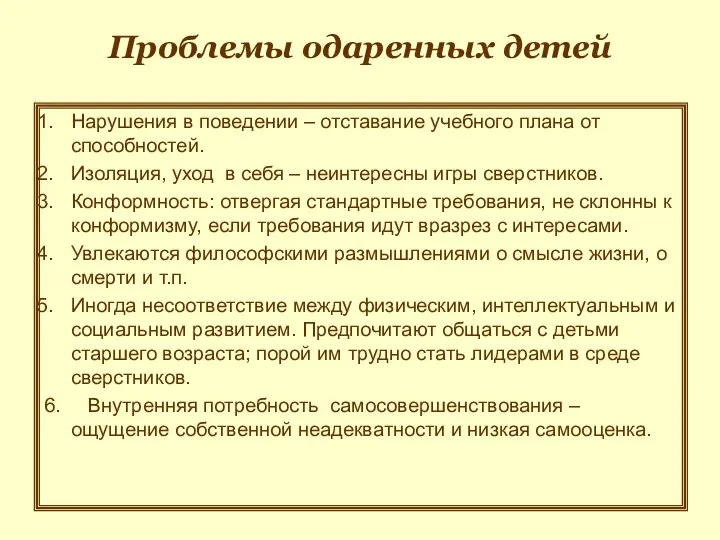 Проблемы одаренных детей

1. Нарушения в поведении – отставание учебного плана от способностей.
2. Изоляция, уход в себя – неинтересны игры сверстников.
3. Конформность: отвергая стандартные требования, не склонны к конформизму, если требования идут вразрез с интересами.
4. Увлекаются философскими размышлениями о смысле жизни, о смерти и т.п.
5. Иногда несоответствие между физическим, интеллектуальным и социальным развитием. Предпочитают общаться с детьми старшего возраста; порой им трудно стать лидерами в среде сверстников.
6. Внутренняя потребность самосовершенствования – ощущение собственной неадекватности и низкая самооценка.